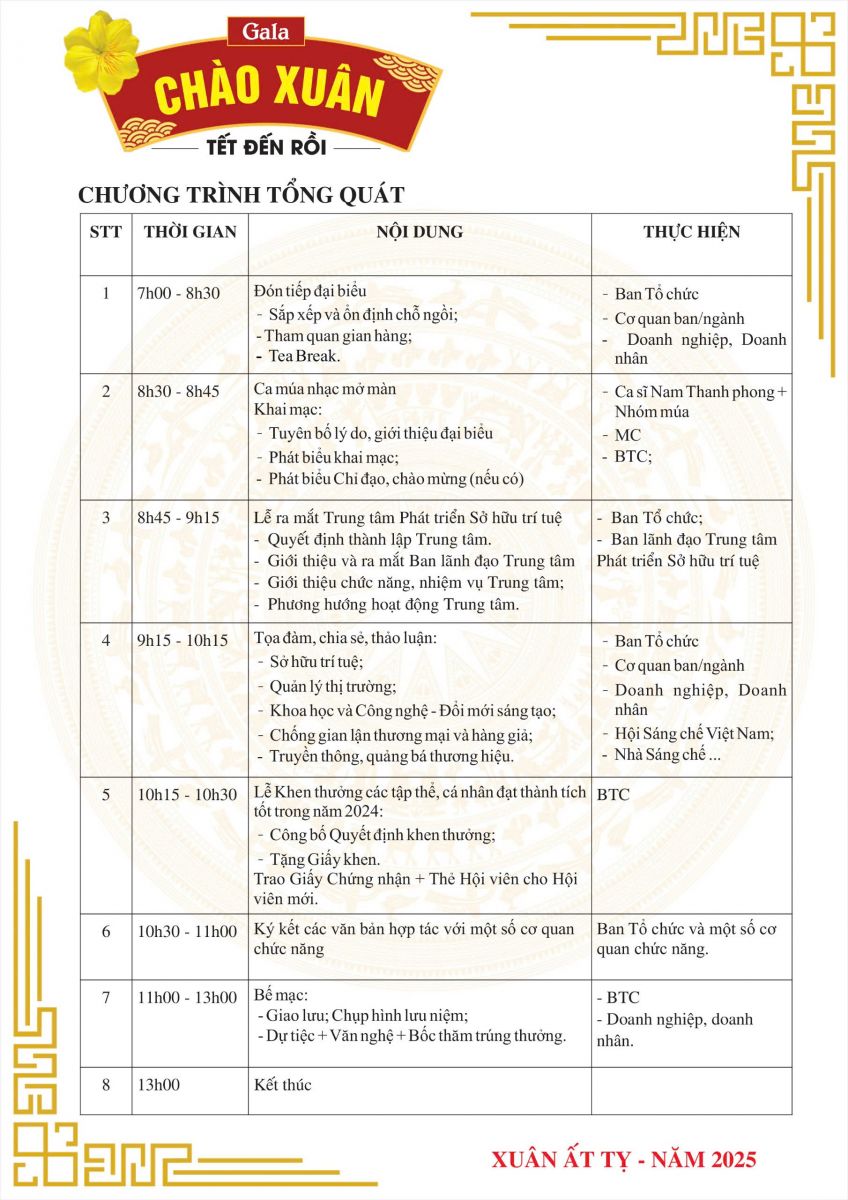 Gala
CHÀO XUÂN
TẾT ĐẾN RỒI

CHƯƠNG TRÌNH TỔNG QUÁT

| STT | THỜI GIAN | NỘI DUNG | THỰC HIỆN |
|---|---|---|---|
| 1 | 7h00 - 8h30 | Đón tiếp đại biểu<br>- Sắp xếp và ổn định chỗ ngồi;<br>- Tham quan gian hàng;<br>- Tea Break. | - Ban Tổ chức<br>- Cơ quan ban/ngành<br>- Doanh nghiệp, Doanh nhân |
| 2 | 8h30 - 8h45 | Ca múa nhạc mở màn<br>Khai mạc:<br>- Tuyên bố lý do, giới thiệu đại biểu<br>- Phát biểu khai mạc;<br>- Phát biểu Chỉ đạo, chào mừng (nếu có) | - Ca sĩ Nam Thanh phong + Nhóm múa<br>- MC<br>- BTC; |
| 3 | 8h45 - 9h15 | Lễ ra mắt Trung tâm Phát triển Sở hữu trí tuệ<br>- Quyết định thành lập Trung tâm.<br>- Giới thiệu và ra mắt Ban lãnh đạo Trung tâm<br>- Giới thiệu chức năng, nhiệm vụ Trung tâm;<br>- Phương hướng hoạt động Trung tâm. | - Ban Tổ chức;<br>- Ban lãnh đạo Trung tâm Phát triển Sở hữu trí tuệ |
| 4 | 9h15 - 10h15 | Tọa đàm, chia sẻ, thảo luận:<br>- Sở hữu trí tuệ;<br>- Quản lý thị trường;<br>- Khoa học và Công nghệ - Đổi mới sáng tạo;<br>- Chống gian lận thương mại và hàng giả;<br>- Truyền thông, quảng bá thương hiệu. | - Ban Tổ chức<br>- Cơ quan ban/ngành<br>- Doanh nghiệp, Doanh nhân<br>- Hội Sáng chế Việt Nam;<br>- Nhà Sáng chế ... |
| 5 | 10h15 - 10h30 | Lễ Khen thưởng các tập thể, cá nhân đạt thành tích tốt trong năm 2024:<br>- Công bố Quyết định khen thưởng;<br>- Tặng Giấy khen.<br>Trao Giấy Chứng nhận + Thẻ Hội viên cho Hội viên mới. | BTC |
| 6 | 10h30 - 11h00 | Ký kết các văn bản hợp tác với một số cơ quan chức năng | Ban Tổ chức và một số cơ quan chức năng. |
| 7 | 11h00 - 13h00 | Bế mạc:<br>- Giao lưu; Chụp hình lưu niệm;<br>- Dự tiệc + Văn nghệ + Bốc thăm trúng thưởng. | - BTC<br>- Doanh nghiệp, doanh nhân. |
| 8 | 13h00 | Kết thúc | |

XUÂN ẤT TỴ - NĂM 2025